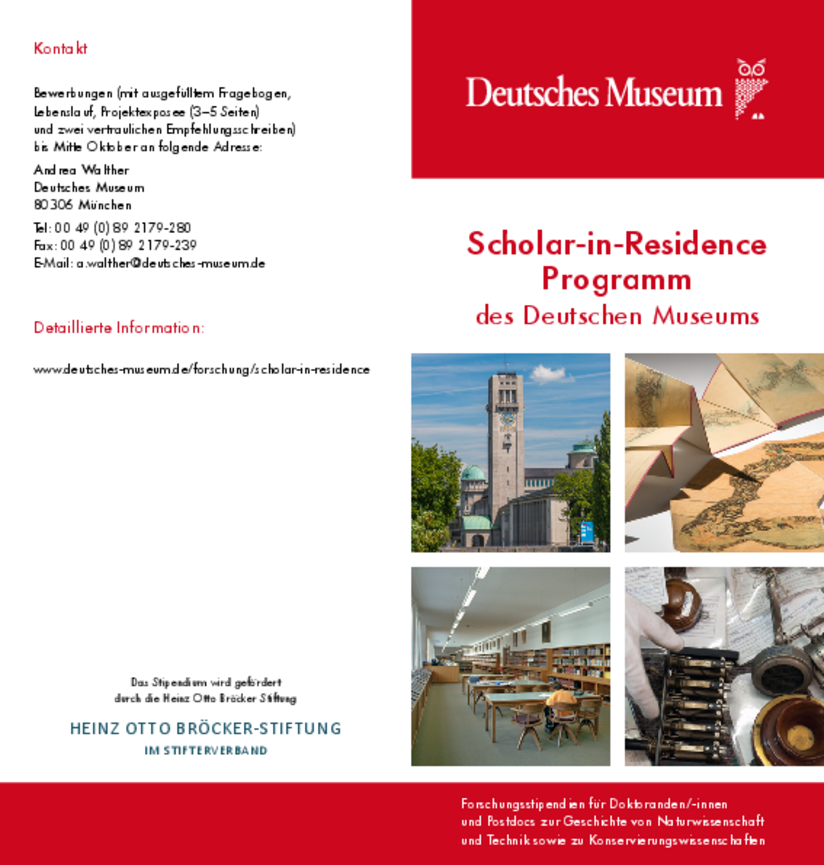 Kontakt

Bewerbungen (mit ausgefülltem Fragebogen, Lebenslauf, Projektexposee (3–5 Seiten) und zwei vertraulichen Empfehlungsschreiben) bis Mitte Oktober an folgende Adresse:

Andrea Walther
Deutsches Museum
80306 München

Tel: 00 49 (0) 89 2179-280
Fax: 00 49 (0) 89 2179-239
E-Mail: a.walther@deutsches-museum.de

Detaillierte Information:

www.deutsches-museum.de/forschung/scholar-in-residence

Das Stipendium wird gefördert durch die Heinz Otto Bröcker Stiftung

HEINZ OTTO BRÖCKER-STIFTUNG
IM STIFTERVERBAND

Deutsches Museum

Scholar-in-Residence Programm
des Deutschen Museums

Forschungsstipendien für Doktoranden/-innen und Postdocs zur Geschichte von Naturwissenschaft und Technik sowie zu Konservierungswissenschaften